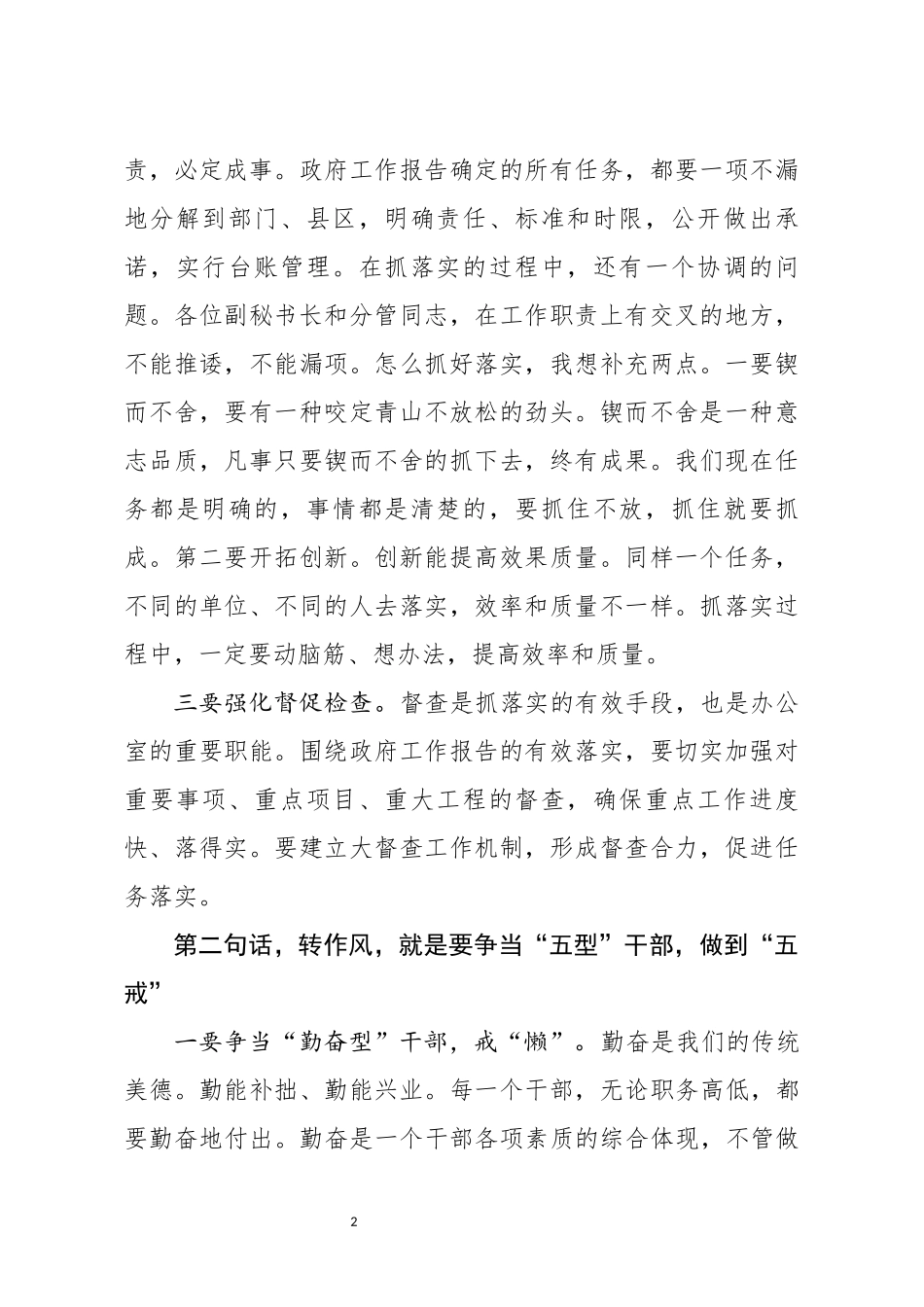 责，必定成事。政府工作报告确定的所有任务，都要一项不漏地分解到部门、县区，明确责任、标准和时限，公开做出承诺，实行台账管理。在抓落实的过程中，还有一个协调的问题。各位副秘书长和分管同志，在工作职责上有交叉的地方，不能推诿，不能漏项。怎么抓好落实，我想补充两点。一要锲而不舍，要有一种咬定青山不放松的劲头。锲而不舍是一种意志品质，凡事只要锲而不舍的抓下去，终有成果。我们现在任务都是明确的，事情都是清楚的，要抓住不放，抓住就要抓成。第二要开拓创新。创新能提高效果质量。同样一个任务，不同的单位、不同的人去落实，效率和质量不一样。抓落实过程中，一定要动脑筋、想办法，提高效率和质量。

三要强化督促检查。督查是抓落实的有效手段，也是办公室的重要职能。围绕政府工作报告的有效落实，要切实加强对重要事项、重点项目、重大工程的督查，确保重点工作进度快、落得实。要建立大督查工作机制，形成督查合力，促进任务落实。

第二句话，转作风，就是要争当“五型”干部，做到“五戒”

一要争当“勤奋型”干部，戒“懒”。勤奋是我们的传统美德。勤能补拙、勤能兴业。每一个干部，无论职务高低，都要勤奋地付出。勤奋是一个干部各项素质的综合体现，不管做

2